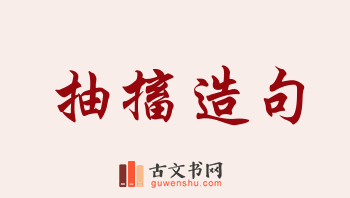 抽搐造句

古文书网
guwenshu.com